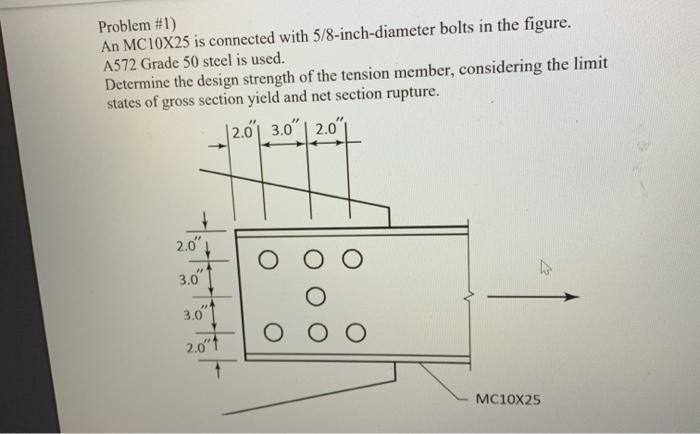 Problem #1)
An MC10X25 is connected with 5/8-inch-diameter bolts in the figure.
A572 Grade 50 steel is used.
Determine the design strength of the tension member, considering the limit states of gross section yield and net section rupture.

2.0" 3.0" 2.0"

2.0"
3.0"
3.0"
2.0"

MC10X25